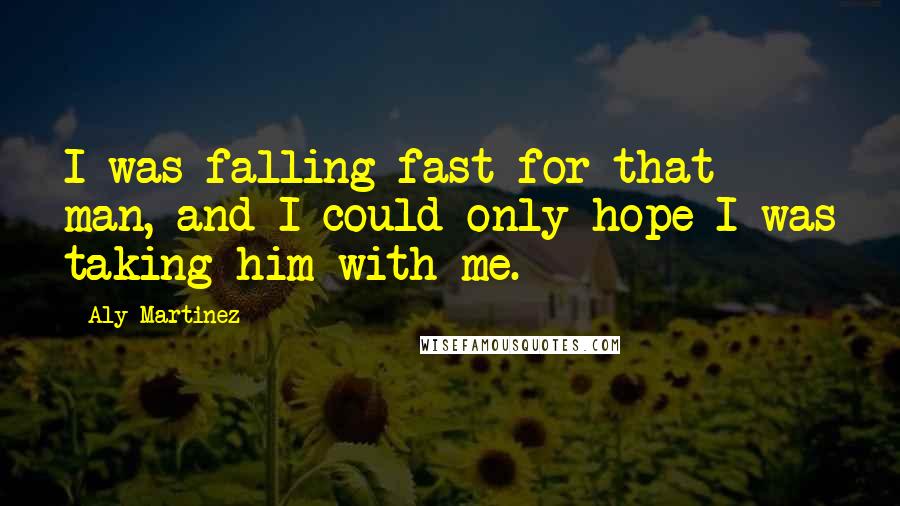 I was falling fast for that man, and I could only hope I was taking him with me.

Aly Martinez

WISEFAMOUSQUOTES.COM